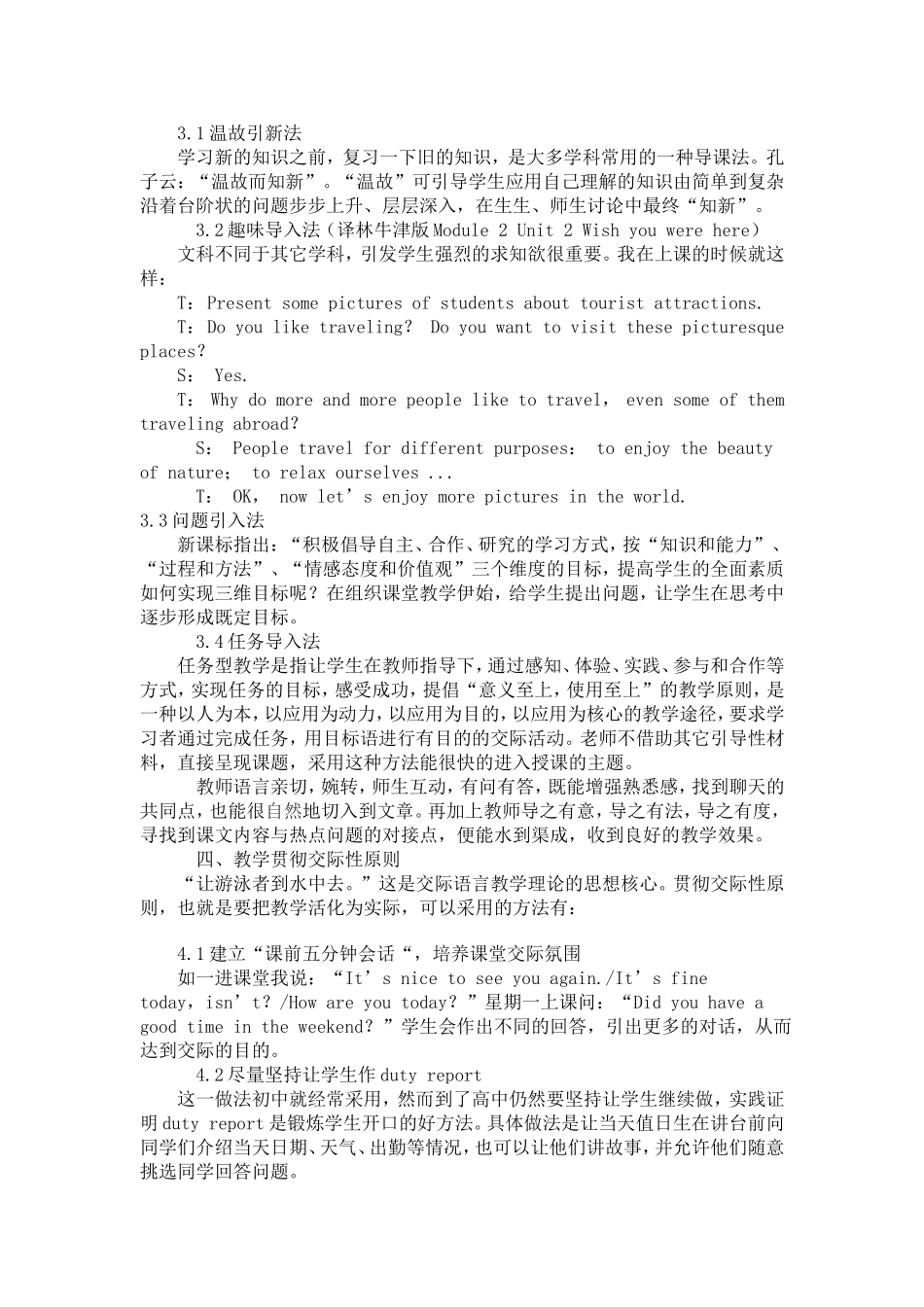 3.1温故引新法

学习新的知识之前，复习一下旧的知识，是大多学科常用的一种导课法。孔子云：“温故而知新”。“温故”可引导学生应用自己理解的知识由简单到复杂沿着台阶状的问题步步上升、层层深入，在生生、师生讨论中最终“知新”。

3.2趣味导入法（译林牛津版Module 2 Unit 2 Wish you were here）

文科不同于其它学科，引发学生强烈的求知欲很重要。我在上课的时候就这样：

T：Present some pictures of students about tourist attractions.

T：Do you like traveling? Do you want to visit these picturesque places?

S： Yes.

T： Why do more and more people like to travel， even some of them traveling abroad?

S： People travel for different purposes： to enjoy the beauty of nature； to relax ourselves ...

T： OK， now let’s enjoy more pictures in the world.

3.3问题引入法

新课标指出：“积极倡导自主、合作、研究的学习方式，按“知识和能力”、“过程和方法”、“情感态度和价值观”三个维度的目标，提高学生的全面素质如何实现三维目标呢？在组织课堂教学伊始，给学生提出问题，让学生在思考中逐步形成既定目标。

3.4任务导入法

任务型教学是指让学生在教师指导下，通过感知、体验、实践、参与和合作等方式，实现任务的目标，感受成功，提倡“意义至上，使用至上”的教学原则，是一种以人为本，以应用为动力，以应用为目的，以应用为核心的教学途径，要求学习者通过完成任务，用目标语进行有目的的交际活动。老师不借助其它引导性材料，直接呈现课题，采用这种方法能很快的进入授课的主题。

教师语言亲切，婉转，师生互动，有问有答，既能增强熟悉感，找到聊天的共同点，也能很自然地切入到文章。再加上教师导之有意，导之有法，导之有度，寻找到课文内容与热点问题的对接点，便能水到渠成，收到良好的教学效果。

四、教学贯彻交际性原则

“让游泳者到水中去。”这是交际语言教学理论的思想核心。贯彻交际性原则，也就是要把教学活化为实际，可以采用的方法有：

4.1建立“课前五分钟会话“，培养课堂交际氛围

如一进课堂我说：“It’s nice to see you again./It’s fine today，isn’t?/How are you today?”星期一上课问：“Did you have a good time in the weekend?”学生会作出不同的回答，引出更多的对话，从而达到交际的目的。

4.2尽量坚持让学生作duty report

这一做法初中就经常采用，然而到了高中仍然要坚持让学生继续做，实践证明duty report是锻炼学生开口的好方法。具体做法是让当天值日生在讲台前向同学们介绍当天日期、天气、出勤等情况，也可以让他们讲故事，并允许他们随意挑选同学回答问题。